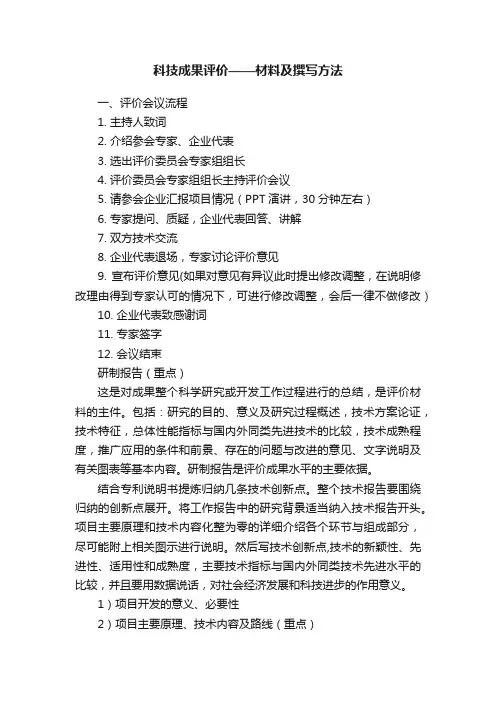 科技成果评价——材料及撰写方法

一、评价会议流程

1. 主持人致词

2. 介绍参会专家、企业代表

3. 选出评价委员会专家组组长

4. 评价委员会专家组组长主持评价会议

5. 请参会企业汇报项目情况（PPT 演讲，30 分钟左右）

6. 专家提问、质疑，企业代表回答、讲解

7. 双方技术交流

8. 企业代表退场，专家讨论评价意见

9. 宣布评价意见(如果对意见有异议此时提出修改调整，在说明修改理由得到专家认可的情况下，可进行修改调整，会后一律不做修改）

10. 企业代表致感谢词

11. 专家签字

12. 会议结束

研制报告（重点）

这是对成果整个科学研究或开发工作过程进行的总结，是评价材料的主件。包括：研究的目的、意义及研究过程概述，技术方案论证，技术特征，总体性能指标与国内外同类先进技术的比较，技术成熟程度，推广应用的条件和前景、存在的问题与改进的意见、文字说明及有关图表等基本内容。研制报告是评价成果水平的主要依据。

结合专利说明书提炼归纳几条技术创新点。整个技术报告要围绕归纳的创新点展开。将工作报告中的研究背景适当纳入技术报告开头。项目主要原理和技术内容化整为零的详细介绍各个环节与组成部分，尽可能附上相关图示进行说明。然后写技术创新点,技术的新颖性、先进性、适用性和成熟度，主要技术指标与国内外同类技术先进水平的比较，并且要用数据说话，对社会经济发展和科技进步的作用意义。

1）项目开发的意义、必要性

2）项目主要原理、技术内容及路线（重点）